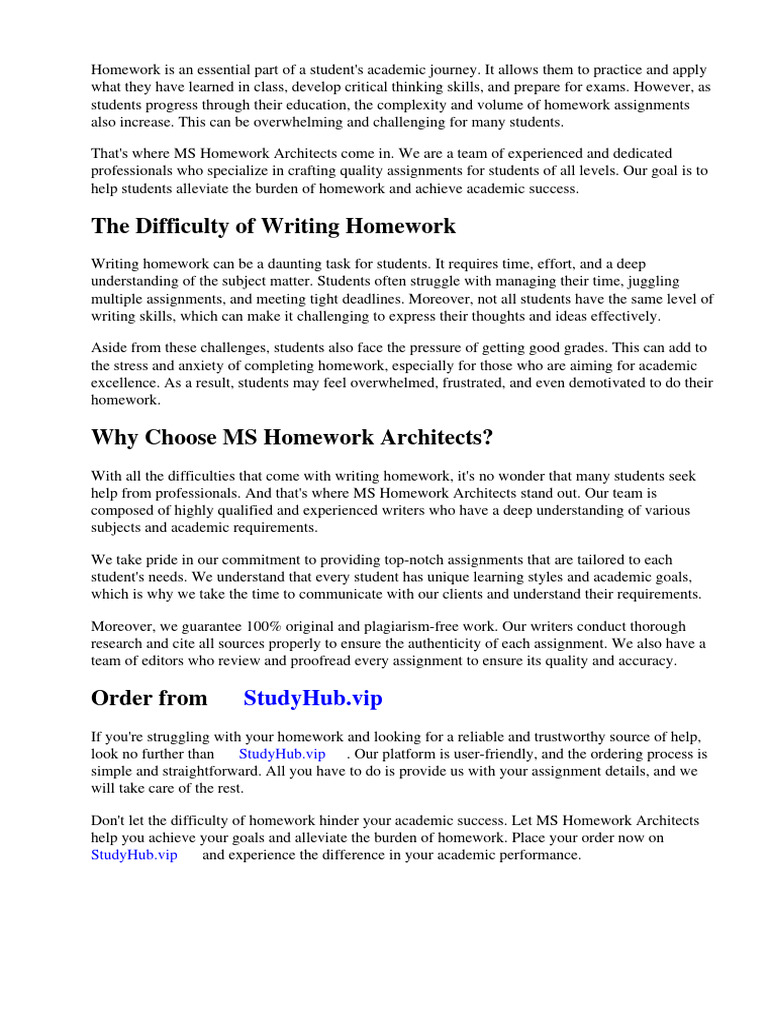 Homework is an essential part of a student's academic journey. It allows them to practice and apply what they have learned in class, develop critical thinking skills, and prepare for exams. However, as students progress through their education, the complexity and volume of homework assignments also increase. This can be overwhelming and challenging for many students.

That's where MS Homework Architects come in. We are a team of experienced and dedicated professionals who specialize in crafting quality assignments for students of all levels. Our goal is to help students alleviate the burden of homework and achieve academic success.

The Difficulty of Writing Homework

Writing homework can be a daunting task for students. It requires time, effort, and a deep understanding of the subject matter. Students often struggle with managing their time, juggling multiple assignments, and meeting tight deadlines. Moreover, not all students have the same level of writing skills, which can make it challenging to express their thoughts and ideas effectively.

Aside from these challenges, students also face the pressure of getting good grades. This can add to the stress and anxiety of completing homework, especially for those who are aiming for academic excellence. As a result, students may feel overwhelmed, frustrated, and even demotivated to do their homework.

Why Choose MS Homework Architects?

With all the difficulties that come with writing homework, it's no wonder that many students seek help from professionals. And that's where MS Homework Architects stand out. Our team is composed of highly qualified and experienced writers who have a deep understanding of various subjects and academic requirements.

We take pride in our commitment to providing top-notch assignments that are tailored to each student's needs. We understand that every student has unique learning styles and academic goals, which is why we take the time to communicate with our clients and understand their requirements.

Moreover, we guarantee 100% original and plagiarism-free work. Our writers conduct thorough research and cite all sources properly to ensure the authenticity of each assignment. We also have a team of editors who review and proofread every assignment to ensure its quality and accuracy.

Order from StudyHub.vip

If you're struggling with your homework and looking for a reliable and trustworthy source of help, look no further than StudyHub.vip . Our platform is user-friendly, and the ordering process is simple and straightforward. All you have to do is provide us with your assignment details, and we will take care of the rest.

Don't let the difficulty of homework hinder your academic success. Let MS Homework Architects help you achieve your goals and alleviate the burden of homework. Place your order now on StudyHub.vip and experience the difference in your academic performance.